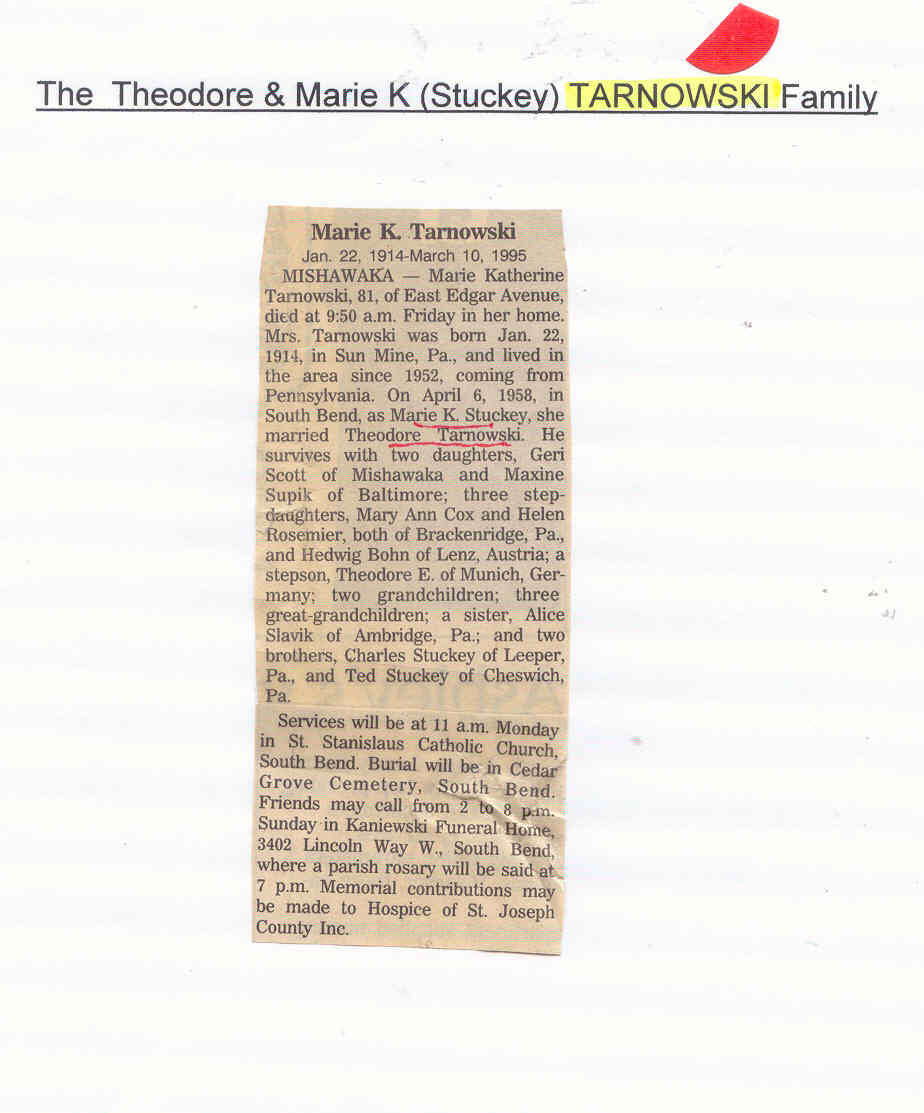 The Theodore & Marie K (Stuckey) TARNOWSKI Family

Marie K. Tarnowski

Jan. 22, 1914-March 10, 1995

MISHAWAKA — Marie Katherine Tarnowski, 81, of East Edgar Avenue, died at 9:50 a.m. Friday in her home. Mrs. Tarnowski was born Jan. 22, 1914, in Sun Mine, Pa., and lived in the area since 1952, coming from Pennsylvania. On April 6, 1958, in South Bend, as Marie K. Stuckey, she married Theodore Tarnowski. He survives with two daughters, Geri Scott of Mishawaka and Maxine Supik of Baltimore; three stepdaughters, Mary Ann Cox and Helen Rosemier, both of Brackenridge, Pa., and Hedwig Bohn of Lenz, Austria; a stepson, Theodore E. of Munich, Germany; two grandchildren; three great-grandchildren; a sister, Alice Slavik of Ambridge, Pa.; and two brothers, Charles Stuckey of Leeper, Pa., and Ted Stuckey of Cheswich, Pa.

Services will be at 11 a.m. Monday in St. Stanislaus Catholic Church, South Bend. Burial will be in Cedar Grove Cemetery, South Bend. Friends may call from 2 to 8 p.m. Sunday in Kaniewski Funeral Home, 3402 Lincoln Way W., South Bend, where a parish rosary will be said at 7 p.m. Memorial contributions may be made to Hospice of St. Joseph County Inc.